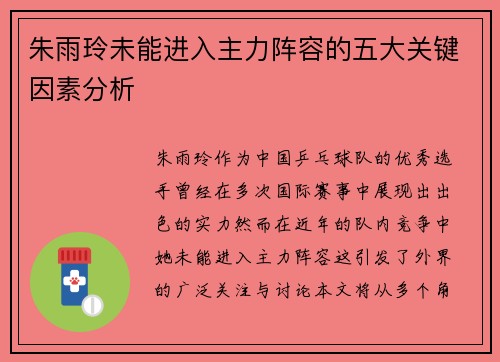 朱雨玲未能进入主力阵容的五大关键因素分析

朱雨玲作为中国乒乓球队的优秀选手曾经在多次国际赛事中展现出出色的实力然而在近年的队内竞争中她未能进入主力阵容这引发了外界的广泛关注与讨论本文将从多个角